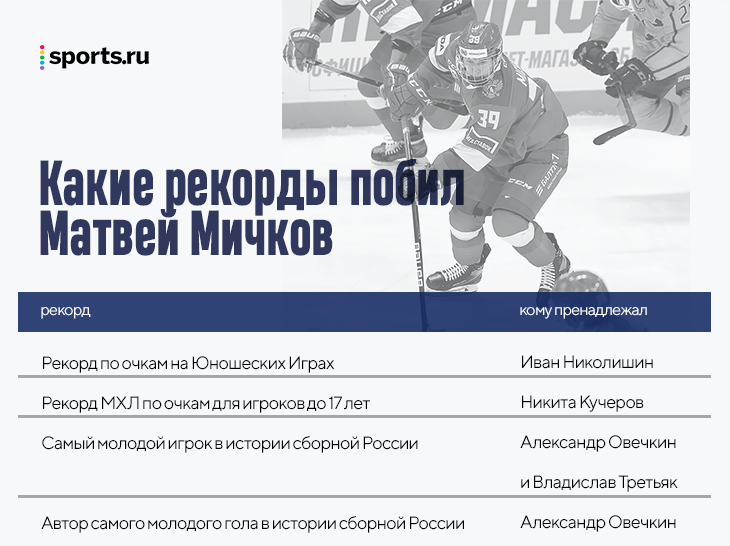 sports.ru

Какие рекорды побил Матвей Мичков

| рекорд | кому пренадлежал |
|---|---|
| Рекорд по очкам на Юношеских Играх | Иван Николишин |
| Рекорд МХЛ по очкам для игроков до 17 лет | Никита Кучеров |
| Самый молодой игрок в истории сборной России | Александр Овечкин и Владислав Третьяк |
| Автор самого молодого гола в истории сборной России | Александр Овечкин |